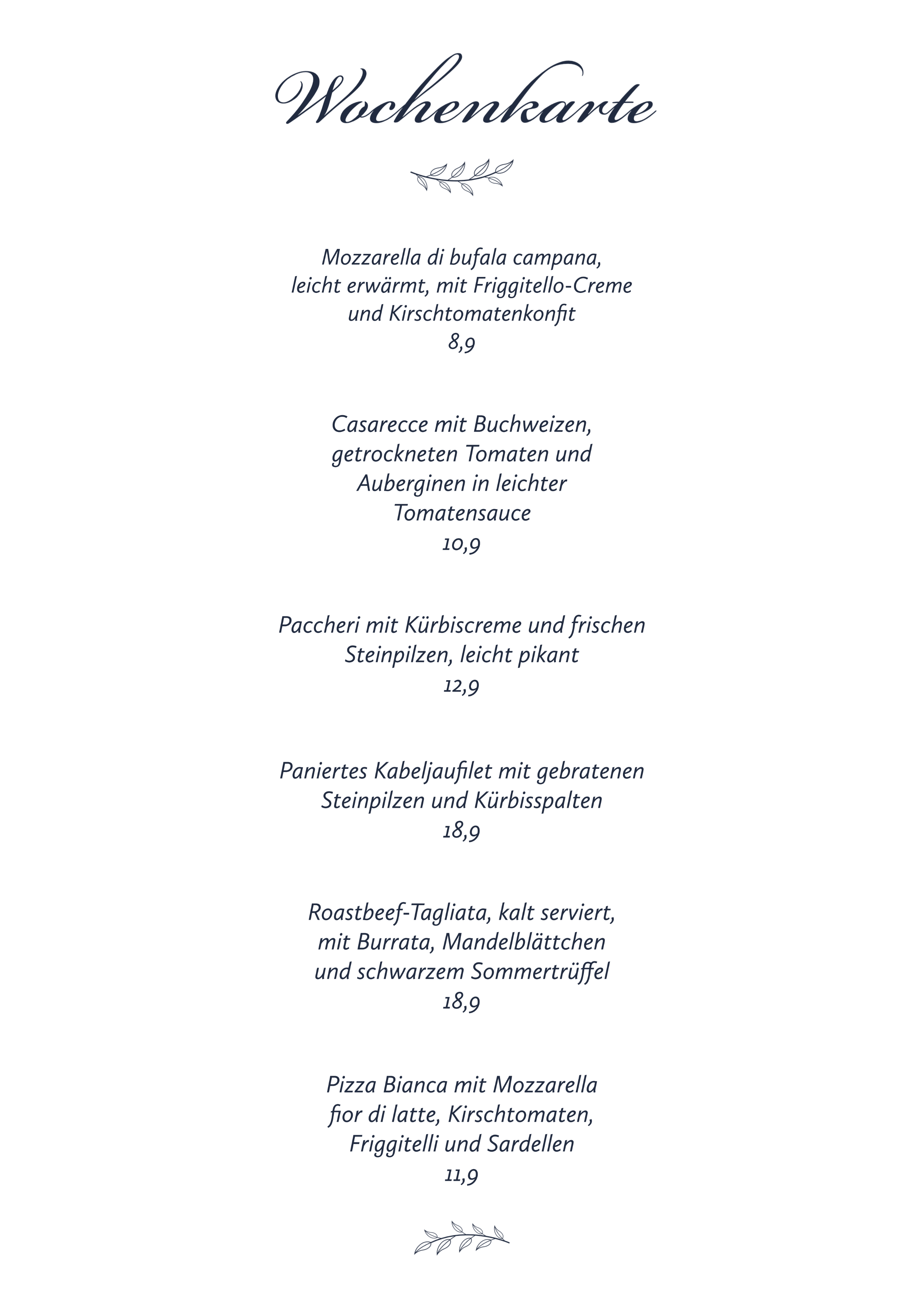 Wochenkarte

Mozzarella di bufala campana, leicht erwärmt, mit Friggitello-Creme und Kirschtomatenkonfit
8,9

Casarecce mit Buchweizen, getrockneten Tomaten und Auberginen in leichter Tomatensauce
10,9

Paccheri mit Kürbiscreme und frischen Steinpilzen, leicht pikant
12,9

Paniertes Kabeljaufilet mit gebratenen Steinpilzen und Kürbisspalten
18,9

Roastbeef-Tagliata, kalt serviert, mit Burrata, Mandelblättchen und schwarzem Sommertrüffel
18,9

Pizza Bianca mit Mozzarella fior di latte, Kirschtomaten, Friggitelli und Sardellen
11,9